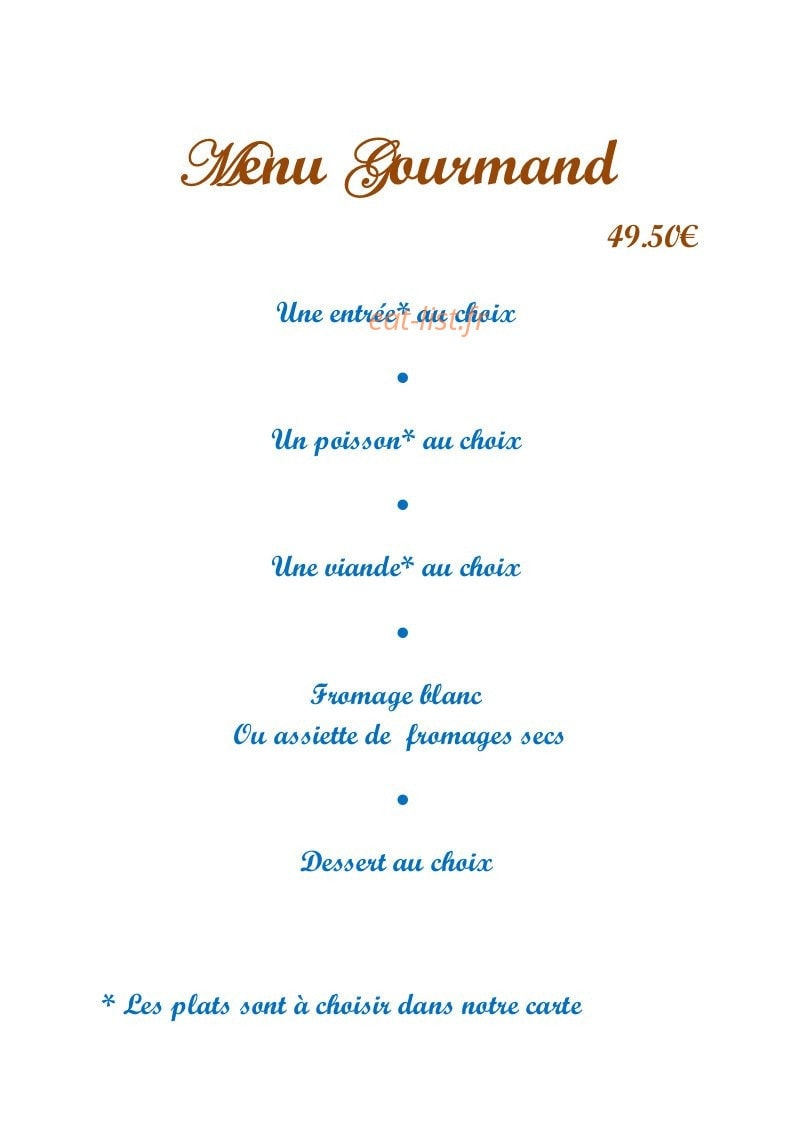 Menu Gourmand

49.50€

Une entrée* au choix
eat-list.fr

•

Un poisson* au choix

•

Une viande* au choix

•

Fromage blanc
Ou assiette de fromages secs

•

Dessert au choix

* Les plats sont à choisir dans notre carte